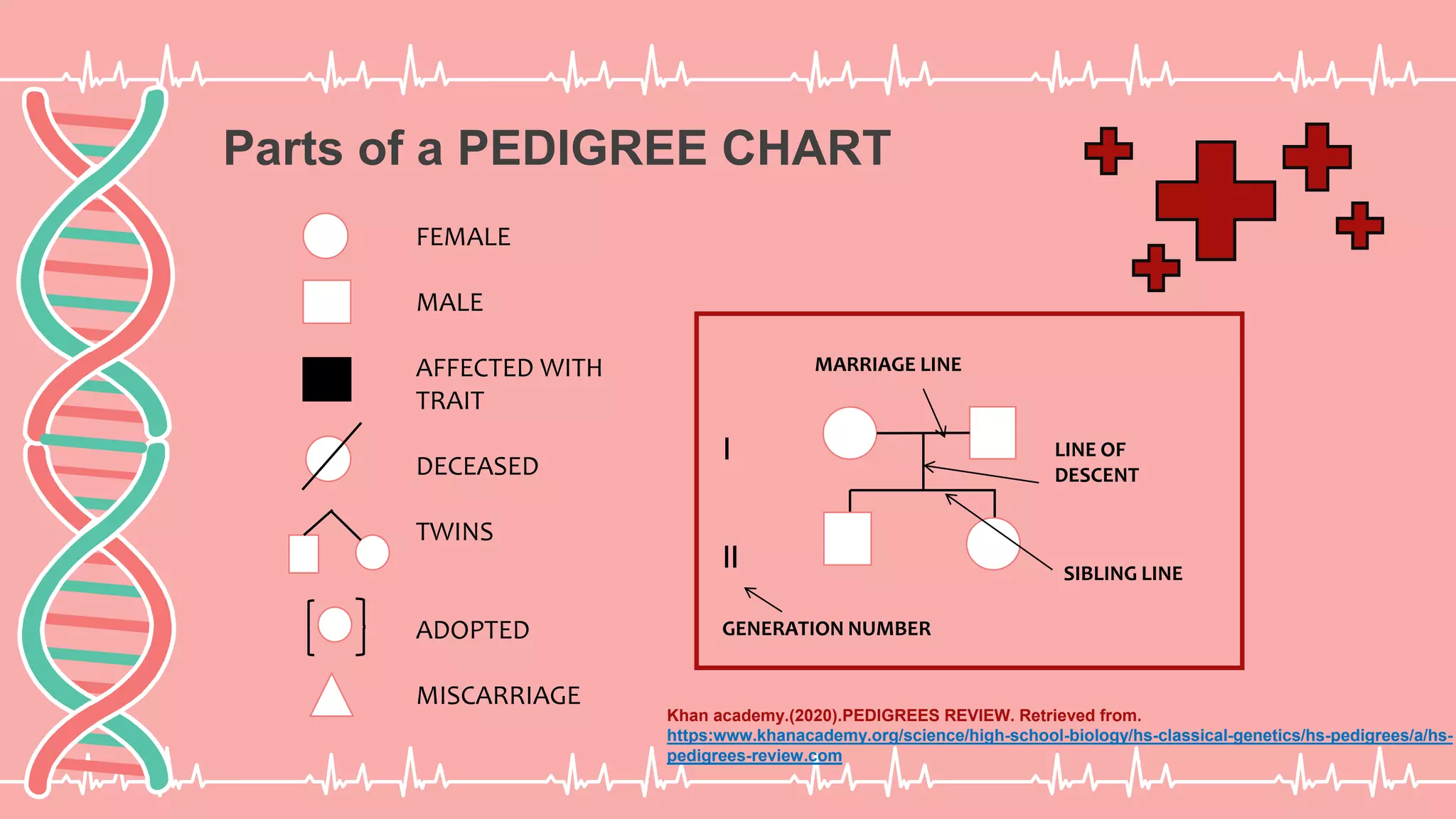 Parts of a PEDIGREE CHART

FEMALE

MALE

AFFECTED WITH TRAIT

DECEASED

TWINS

ADOPTED

MISCARRIAGE

MARRIAGE LINE

I

LINE OF DESCENT

II

SIBLING LINE

GENERATION NUMBER

Khan academy.(2020).PEDIGREES REVIEW. Retrieved from. https:www.khanacademy.org/science/high-school-biology/hs-classical-genetics/hs-pedigrees/a/hs-pedigrees-review.com